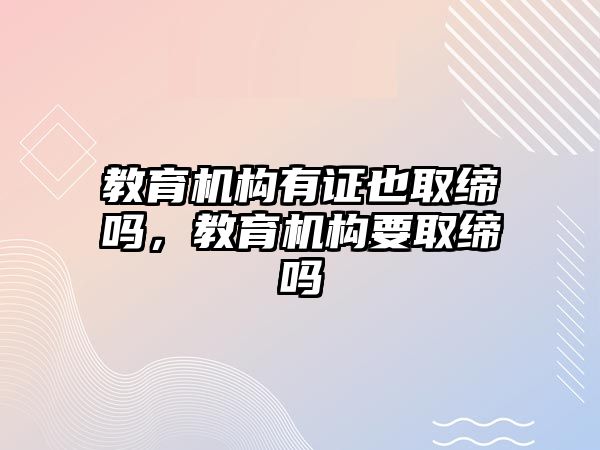 教育机构有证也取缔吗，教育机构要取缔吗